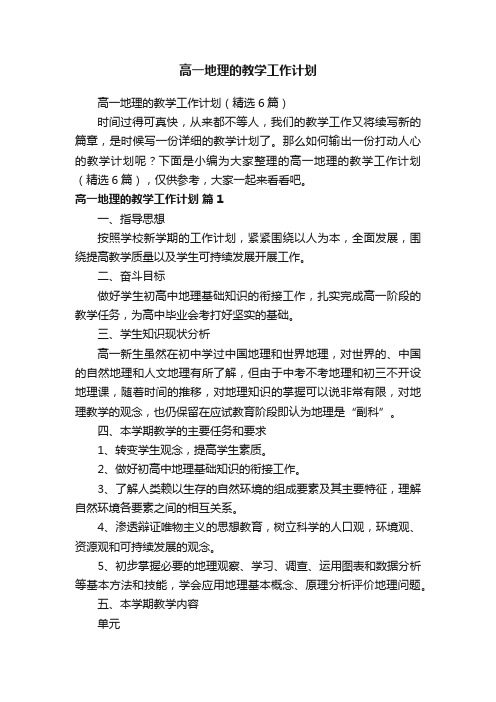 高一地理的教学工作计划

高一地理的教学工作计划（精选6篇）

时间过得可真快，从来都不等人，我们的教学工作又将续写新的篇章，是时候写一份详细的教学计划了。那么如何输出一份打动人心的教学计划呢？下面是小编为大家整理的高一地理的教学工作计划（精选6篇），仅供参考，大家一起来看看吧。

高一地理的教学工作计划 篇1

一、指导思想

按照学校新学期的工作计划，紧紧围绕以人为本，全面发展，围绕提高教学质量以及学生可持续发展开展工作。

二、奋斗目标

做好学生初高中地理基础知识的衔接工作，扎实完成高一阶段的教学任务，为高中毕业会考打好坚实的基础。

三、学生知识现状分析

高一新生虽然在初中学过中国地理和世界地理，对世界的、中国的自然地理和人文地理有所了解，但由于中考不考地理和初三不开设地理课，随着时间的推移，对地理知识的掌握可以说非常有限，对地理教学的观念，也仍保留在应试教育阶段即认为地理是“副科”。

四、本学期教学的主要任务和要求

1、转变学生观念，提高学生素质。

2、做好初高中地理基础知识的衔接工作。

3、了解人类赖以生存的自然环境的组成要素及其主要特征，理解自然环境各要素之间的相互关系。

4、渗透辩证唯物主义的思想教育，树立科学的人口观，环境观、资源观和可持续发展的观念。

5、初步掌握必要的地理观察、学习、调查、运用图表和数据分析等基本方法和技能，学会应用地理基本概念、原理分析评价地理问题。

五、本学期教学内容

单元